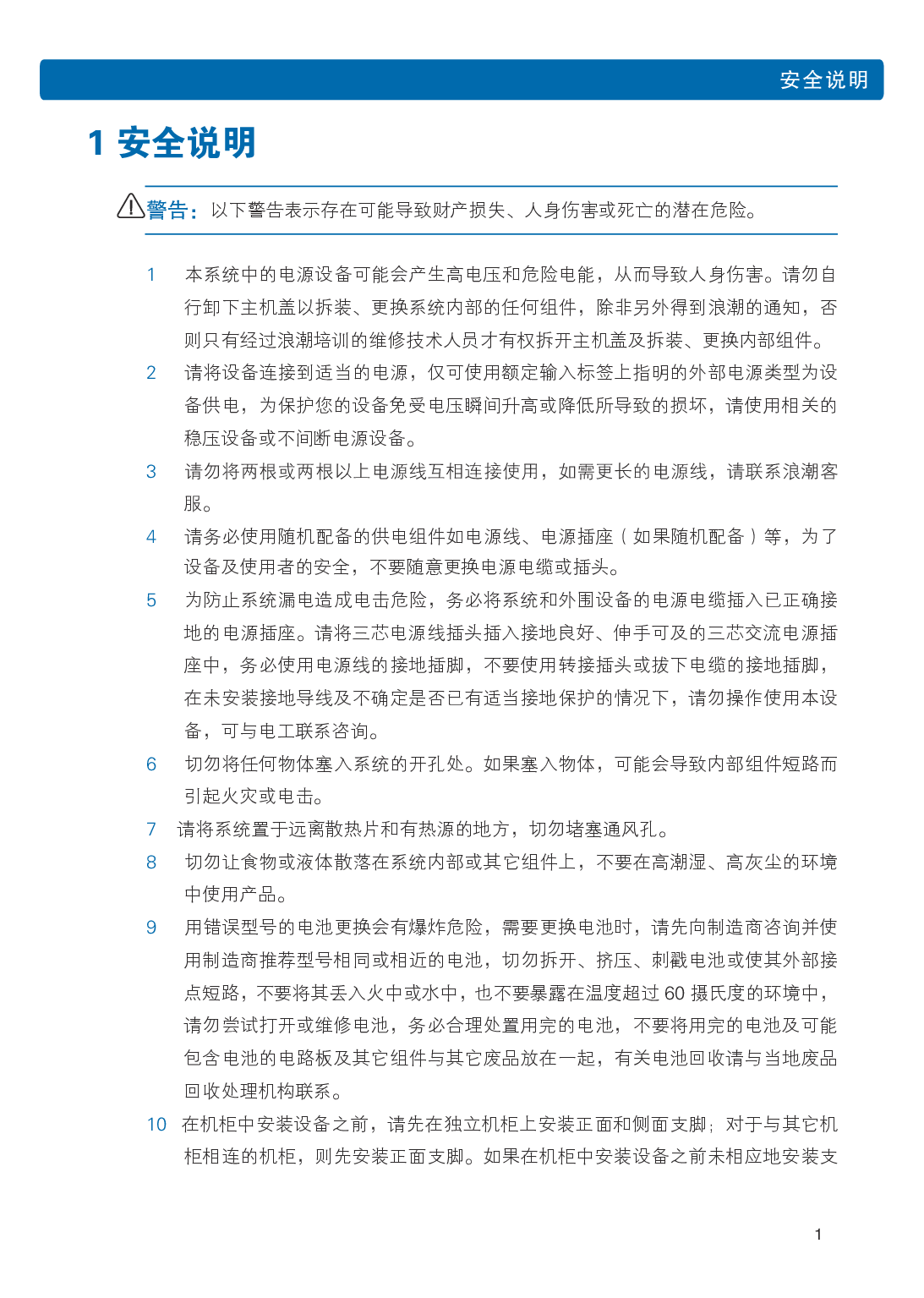 安全说明

1 安全说明

警告：以下警告表示存在可能导致财产损失、人身伤害或死亡的潜在危险。

1 本系统中的电源设备可能会产生高电压和危险电能，从而导致人身伤害。请勿自行卸下主机盖以拆装、更换系统内部的任何组件，除非另外得到浪潮的通知，否则只有经过浪潮培训的维修技术人员才有权拆开主机盖及拆装、更换内部组件。

2 请将设备连接到适当的电源，仅可使用额定输入标签上指明的外部电源类型为设备供电，为保护您的设备免受电压瞬间升高或降低所导致的损坏，请使用相关的稳压设备或不间断电源设备。

3 请勿将两根或两根以上电源线互相连接使用，如需更长的电源线，请联系浪潮客服。

4 请务必使用随机配备的供电组件如电源线、电源插座（如果随机配备）等，为了设备及使用者的安全，不要随意更换电源电缆或插头。

5 为防止系统漏电造成电击危险，务必将系统和外围设备的电源电缆插入已正确接地的电源插座。请将三芯电源线插头插入接地良好、伸手可及的三芯交流电源插座中，务必使用电源线的接地插脚，不要使用转接插头或拔下电缆的接地插脚，在未安装接地导线及不确定是否已有适当接地保护的情况下，请勿操作使用本设备，可与电工联系咨询。

6 切勿将任何物体塞入系统的开孔处。如果塞入物体，可能会导致内部组件短路而引起火灾或电击。

7 请将系统置于远离散热片和有热源的地方，切勿堵塞通风孔。

8 切勿让食物或液体散落在系统内部或其它组件上，不要在高潮湿、高灰尘的环境中使用产品。

9 用错误型号的电池更换会有爆炸危险，需要更换电池时，请先向制造商咨询并使用制造商推荐型号相同或相近的电池，切勿拆开、挤压、刺戳电池或使其外部接点短路，不要将其丢入火中或水中，也不要暴露在温度超过 60 摄氏度的环境中，请勿尝试打开或维修电池，务必合理处置用完的电池，不要将用完的电池及可能包含电池的电路板及其它组件与其它废品放在一起，有关电池回收请与当地废品回收处理机构联系。

10 在机柜中安装设备之前，请先在独立机柜上安装正面和侧面支脚；对于与其它机柜相连的机柜，则先安装正面支脚。如果在机柜中安装设备之前未相应地安装支

1